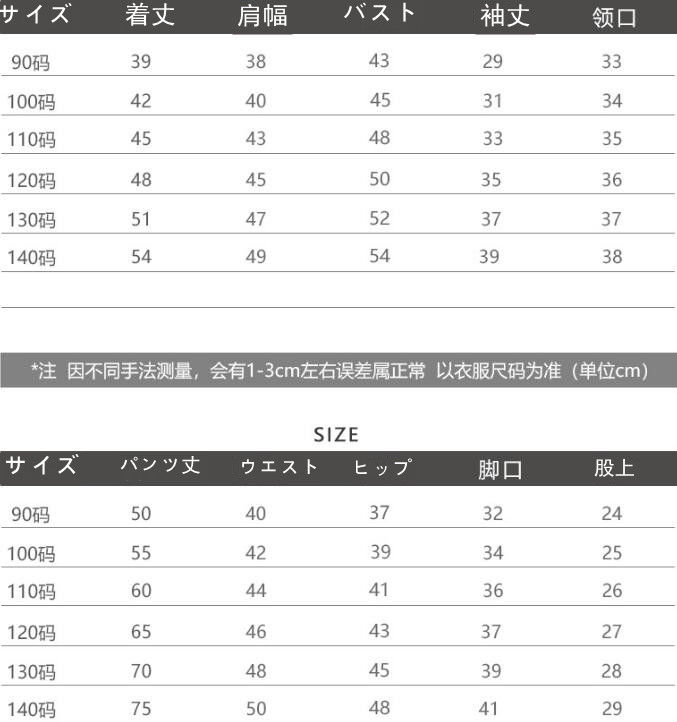 | サイズ | 着丈 | 肩幅 | バスト | 袖丈 | 领口 |
|---|---|---|---|---|---|
| 90码 | 39 | 38 | 43 | 29 | 33 |
| 100码 | 42 | 40 | 45 | 31 | 34 |
| 110码 | 45 | 43 | 48 | 33 | 35 |
| 120码 | 48 | 45 | 50 | 35 | 36 |
| 130码 | 51 | 47 | 52 | 37 | 37 |
| 140码 | 54 | 49 | 54 | 39 | 38 |

*注 因不同手法测量，会有1-3cm左右误差属正常 以衣服尺码为准（单位cm）

SIZE

| サイズ | パンツ丈 | ウエスト | ヒップ | 脚口 | 股上 |
|---|---|---|---|---|---|
| 90码 | 50 | 40 | 37 | 32 | 24 |
| 100码 | 55 | 42 | 39 | 34 | 25 |
| 110码 | 60 | 44 | 41 | 36 | 26 |
| 120码 | 65 | 46 | 43 | 37 | 27 |
| 130码 | 70 | 48 | 45 | 39 | 28 |
| 140码 | 75 | 50 | 48 | 41 | 29 |